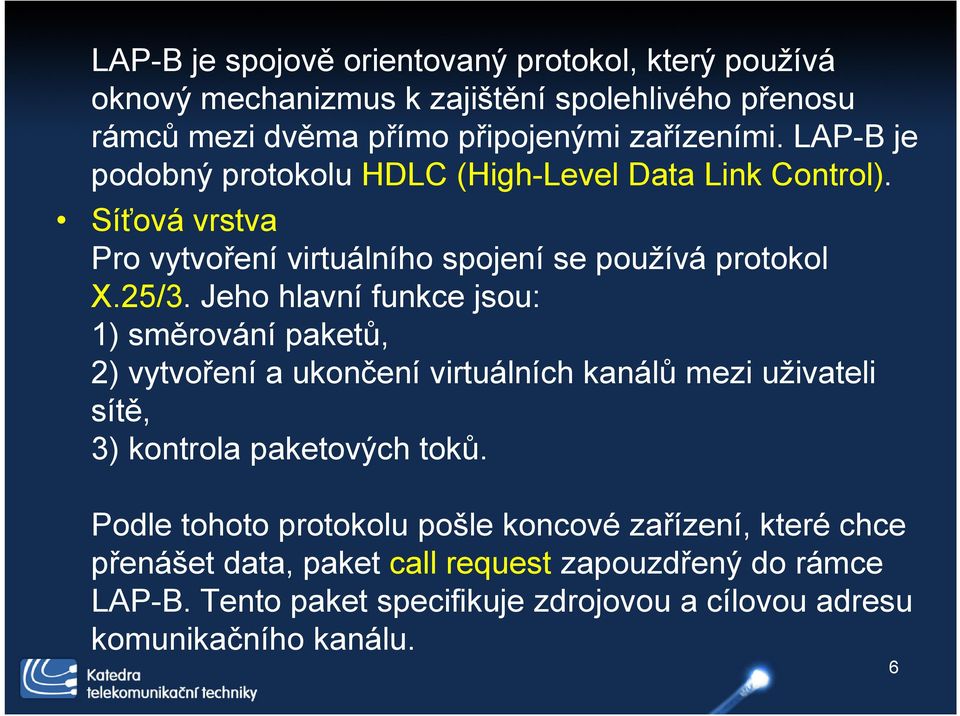 LAP-B je spojově orientovaný protokol, který používá oknový mechanizmus k zajištění spolehlivého přenosu rámců mezi dvěma přímo připojenými zařízeními. LAP-B je podobný protokolu HDLC (High-Level Data Link Control).

• Síťová vrstva
Pro vytvoření virtuálního spojení se používá protokol X.25/3. Jeho hlavní funkce jsou:
1) směrování paketů,
2) vytvoření a ukončení virtuálních kanálů mezi uživateli sítě,
3) kontrola paketových toků.

Podle tohoto protokolu pošle koncové zařízení, které chce přenášet data, paket call request zapouzdřený do rámce LAP-B. Tento paket specifikuje zdrojovou a cílovou adresu komunikačního kanálu.

Katedra telekomunikační techniky

6